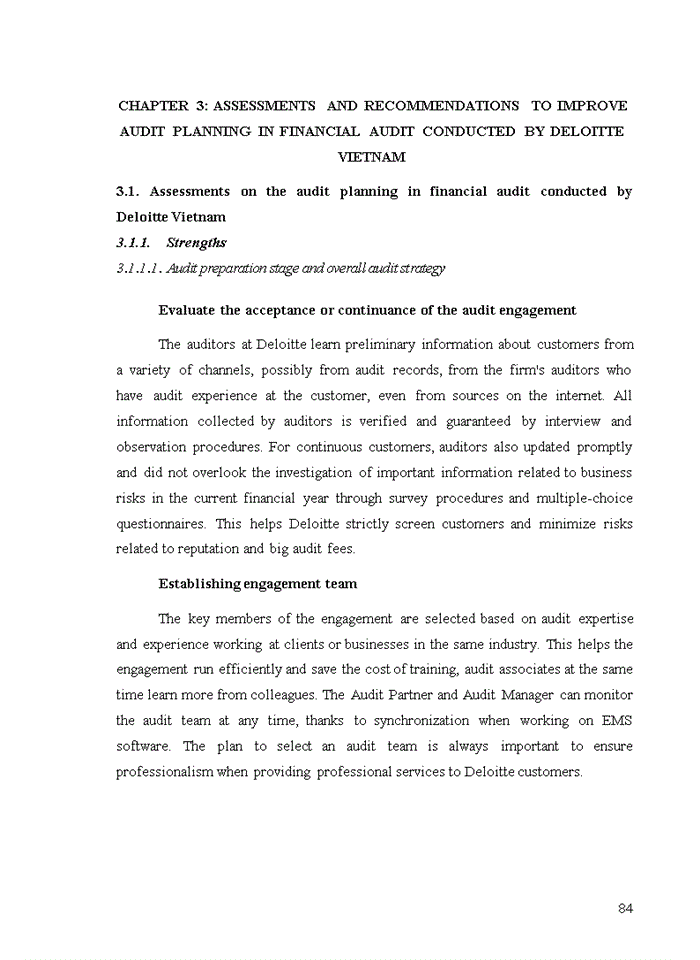 CHAPTER 3: ASSESSMENTS AND RECOMMENDATIONS TO IMPROVE AUDIT PLANNING IN FINANCIAL AUDIT CONDUCTED BY DELOITTE VIETNAM

3.1. Assessments on the audit planning in financial audit conducted by Deloitte Vietnam

3.1.1. Strengths

3.1.1.1. Audit preparation stage and overall audit strategy

Evaluate the acceptance or continuance of the audit engagement

The auditors at Deloitte learn preliminary information about customers from a variety of channels, possibly from audit records, from the firm's auditors who have audit experience at the customer, even from sources on the internet. All information collected by auditors is verified and guaranteed by interview and observation procedures. For continuous customers, auditors also updated promptly and did not overlook the investigation of important information related to business risks in the current financial year through survey procedures and multiple-choice questionnaires. This helps Deloitte strictly screen customers and minimize risks related to reputation and big audit fees.

Establishing engagement team

The key members of the engagement are selected based on audit expertise and experience working at clients or businesses in the same industry. This helps the engagement run efficiently and save the cost of training, audit associates at the same time learn more from colleagues. The Audit Partner and Audit Manager can monitor the audit team at any time, thanks to synchronization when working on EMS software. The plan to select an audit team is always important to ensure professionalism when providing professional services to Deloitte customers.

84